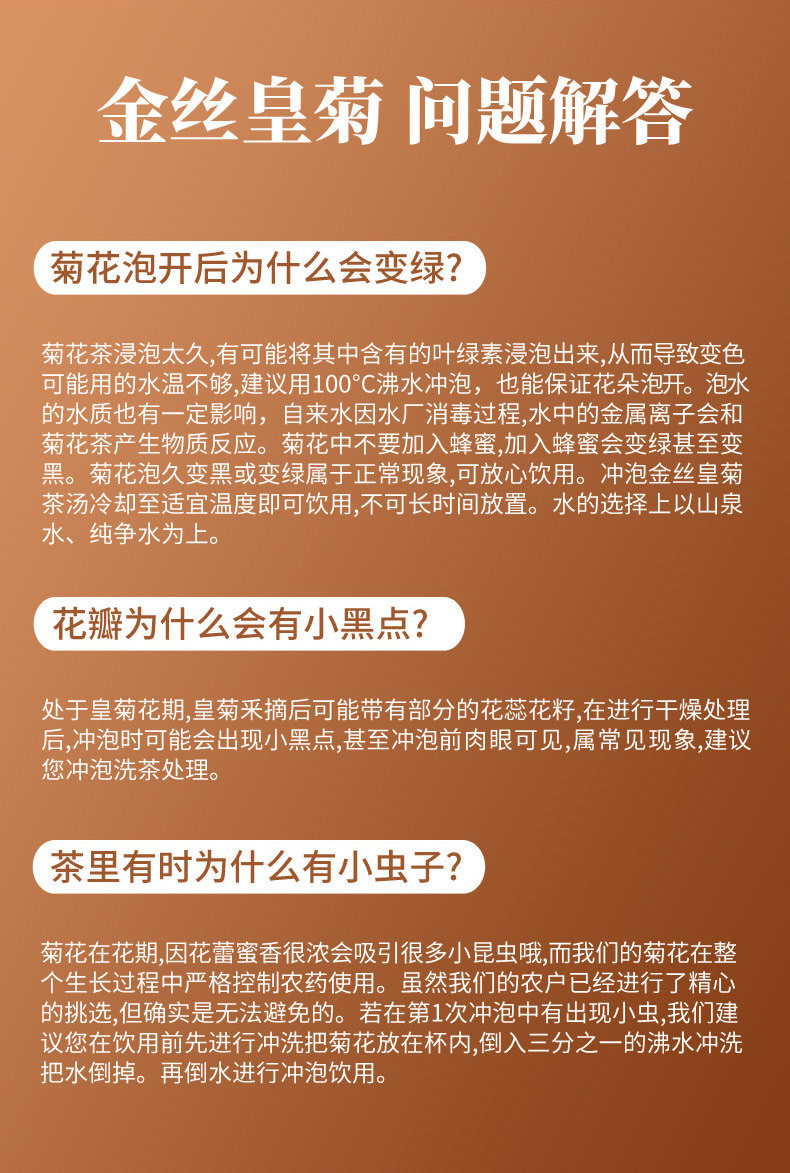 金丝皇菊 问题解答

菊花泡开后为什么会变绿?

菊花茶浸泡太久,有可能将其中含有的叶绿素浸泡出来,从而导致变色可能用的水温不够,建议用100°C沸水冲泡，也能保证花朵泡开。泡水的水质也有一定影响，自来水因水厂消毒过程,水中的金属离子会和菊花茶产生物质反应。菊花中不要加入蜂蜜,加入蜂蜜会变绿甚至变黑。菊花泡久变黑或变绿属于正常现象,可放心饮用。冲泡金丝皇菊茶汤冷却至适宜温度即可饮用,不可长时间放置。水的选择上以山泉水、纯争水为上。

花瓣为什么会有小黑点?

处于皇菊花期,皇菊采摘后可能带有部分的花蕊花籽,在进行干燥处理后,冲泡时可能会出现小黑点,甚至冲泡前肉眼可见,属常见现象,建议您冲泡洗茶处理。

茶里有时为什么有小虫子?

菊花在花期,因花蕾蜜香很浓会吸引很多小昆虫哦,而我们的菊花在整个生长过程中严格控制农药使用。虽然我们的农户已经进行了精心的挑选,但确实是无法避免的。若在第1次冲泡中有出现小虫,我们建议您在饮用前先进行冲洗把菊花放在杯内,倒入三分之一的沸水冲洗把水倒掉。再倒水进行冲泡饮用。